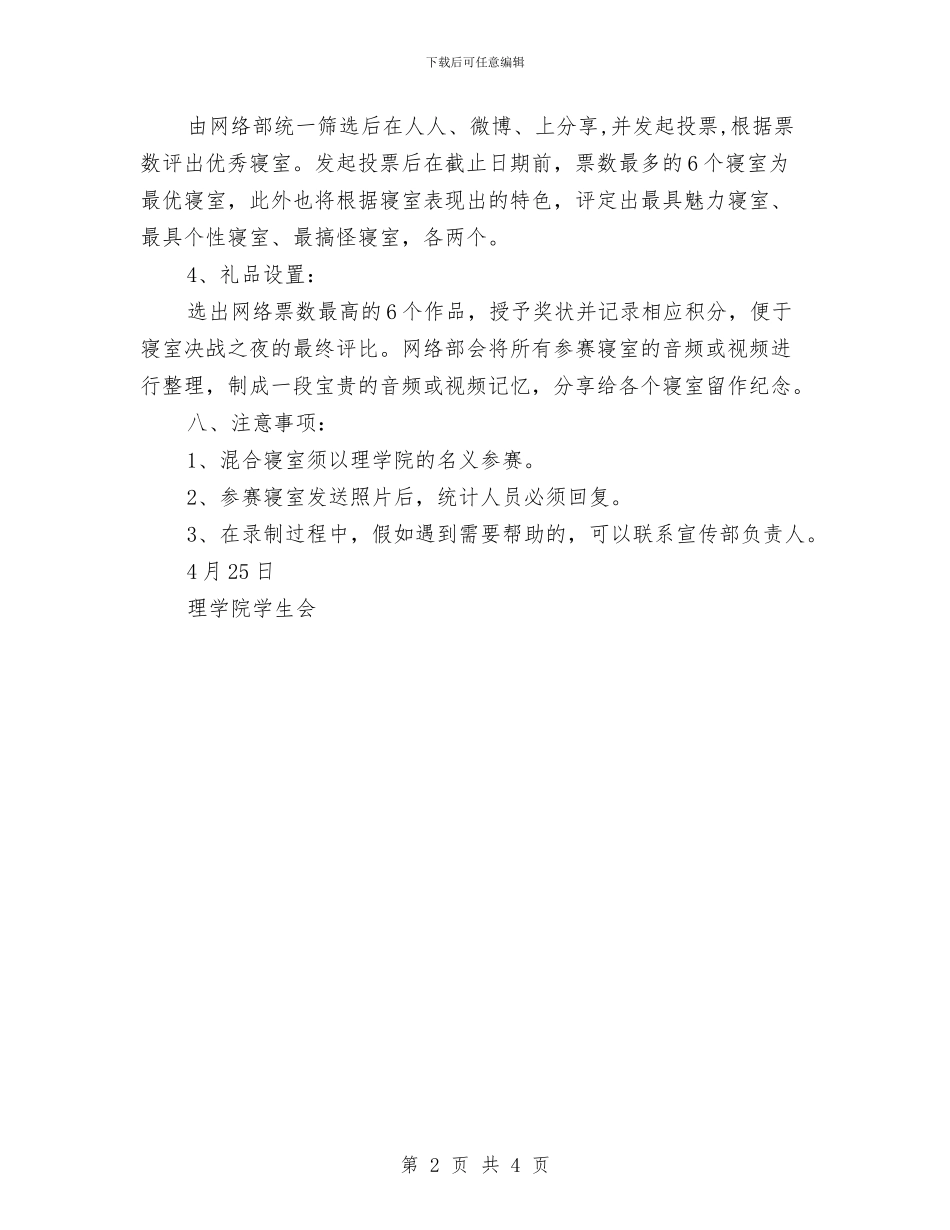 下载后可任意编辑

由网络部统一筛选后在人人、微博、上分享,并发起投票,根据票数评出优秀寝室。发起投票后在截止日期前，票数最多的6个寝室为最优寝室，此外也将根据寝室表现出的特色，评定出最具魅力寝室、最具个性寝室、最搞怪寝室，各两个。

4、礼品设置：

选出网络票数最高的6个作品，授予奖状并记录相应积分，便于寝室决战之夜的最终评比。网络部会将所有参赛寝室的音频或视频进行整理，制成一段宝贵的音频或视频记忆，分享给各个寝室留作纪念。

八、注意事项：

1、混合寝室须以理学院的名义参赛。

2、参赛寝室发送照片后，统计人员必须回复。

3、在录制过程中，假如遇到需要帮助的，可以联系宣传部负责人。

4月25日

理学院学生会

第 2 页 共 4 页